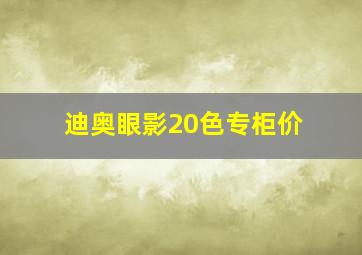 迪奥眼影20色专柜价